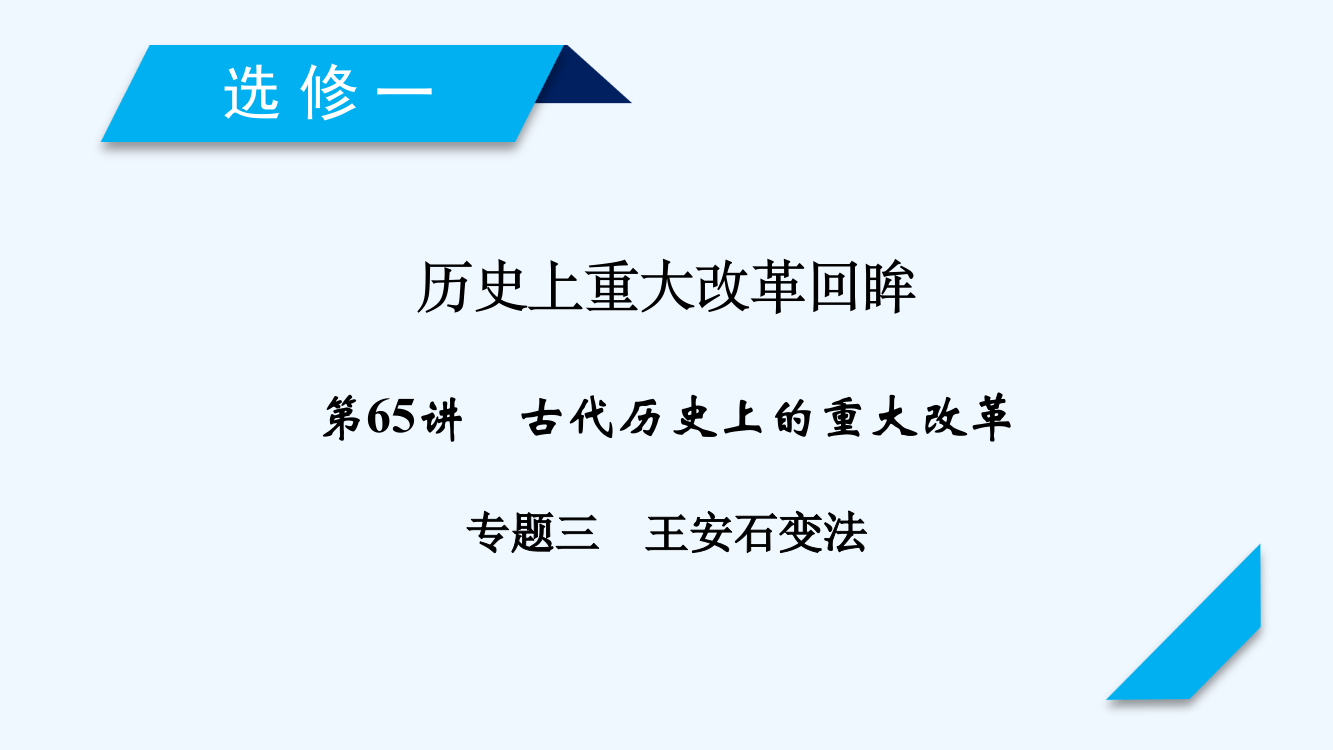 选修一

历史上重大改革回眸

第65讲　古代历史上的重大改革

专题三　王安石变法